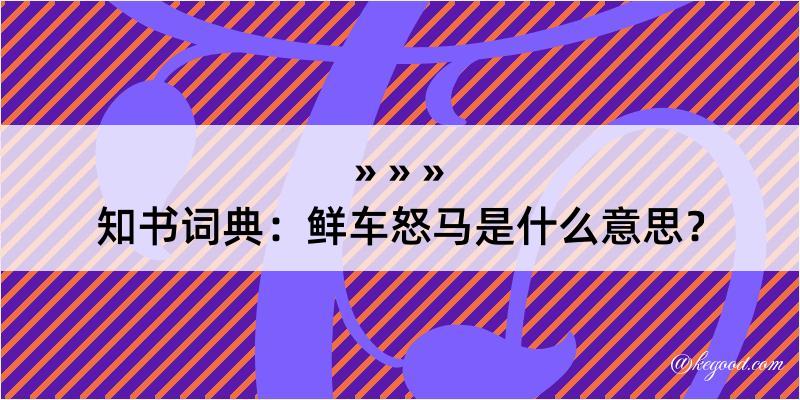 » » »
知书词典：鲜车怒马是什么意思？

@kegood.com